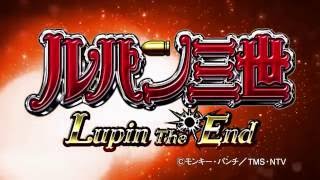 ルパン三世

Lupin The End

©モンキー・パンチ／TMS・NTV